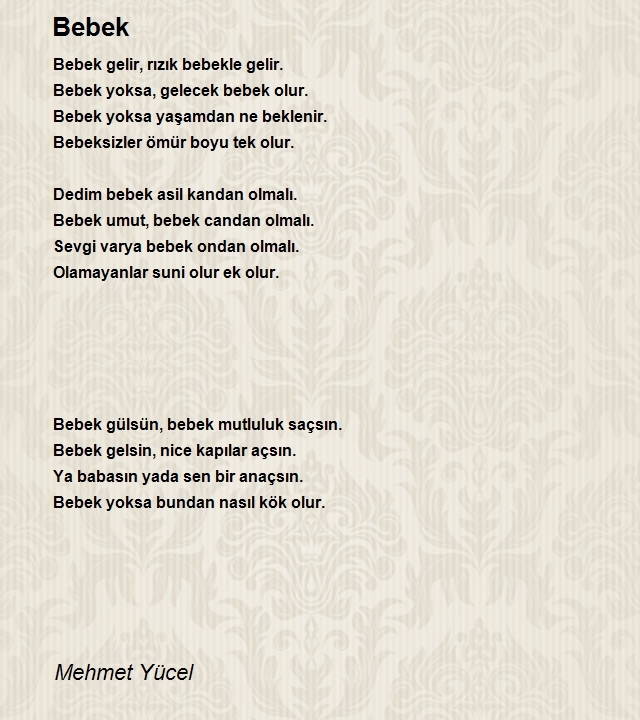 Bebek

Bebek gelir, rızık bebekle gelir.
Bebek yoksa, gelecek bebek olur.
Bebek yoksa yaşamdan ne beklenir.
Bebeksizler ömür boyu tek olur.

Dedim bebek asil kandan olmalı.
Bebek umut, bebek candan olmalı.
Sevgi varya bebek ondan olmalı.
Olamayanlar suni olur ek olur.

Bebek gülsün, bebek mutluluk saçsın.
Bebek gelsin, nice kapılar açsın.
Ya babasın yada sen bir anaçsın.
Bebek yoksa bundan nasıl kök olur.

Mehmet Yücel